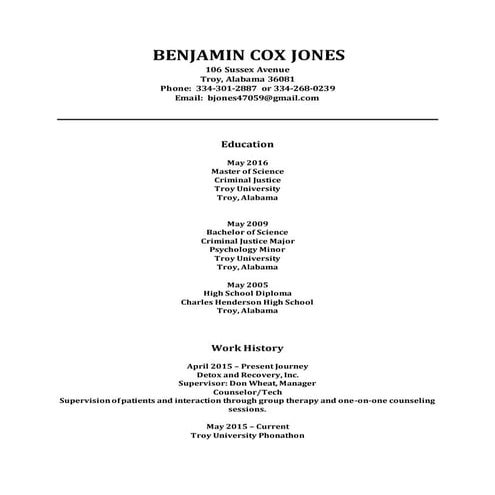 BENJAMIN COX JONES
106 Sussex Avenue
Troy, Alabama 36081
Phone: 334-301-2887 or 334-268-0239
Email: bjones47059@gmail.com

Education

May 2016
Master of Science
Criminal Justice
Troy University
Troy, Alabama

May 2009
Bachelor of Science
Criminal Justice Major
Psychology Minor
Troy University
Troy, Alabama

May 2005
High School Diploma
Charles Henderson High School
Troy, Alabama

Work History

April 2015 – Present Journey
Detox and Recovery, Inc.
Supervisor: Don Wheat, Manager
Counselor/Tech
Supervision of patients and interaction through group therapy and one-on-one counseling sessions.

May 2015 – Current
Troy University Phonathon